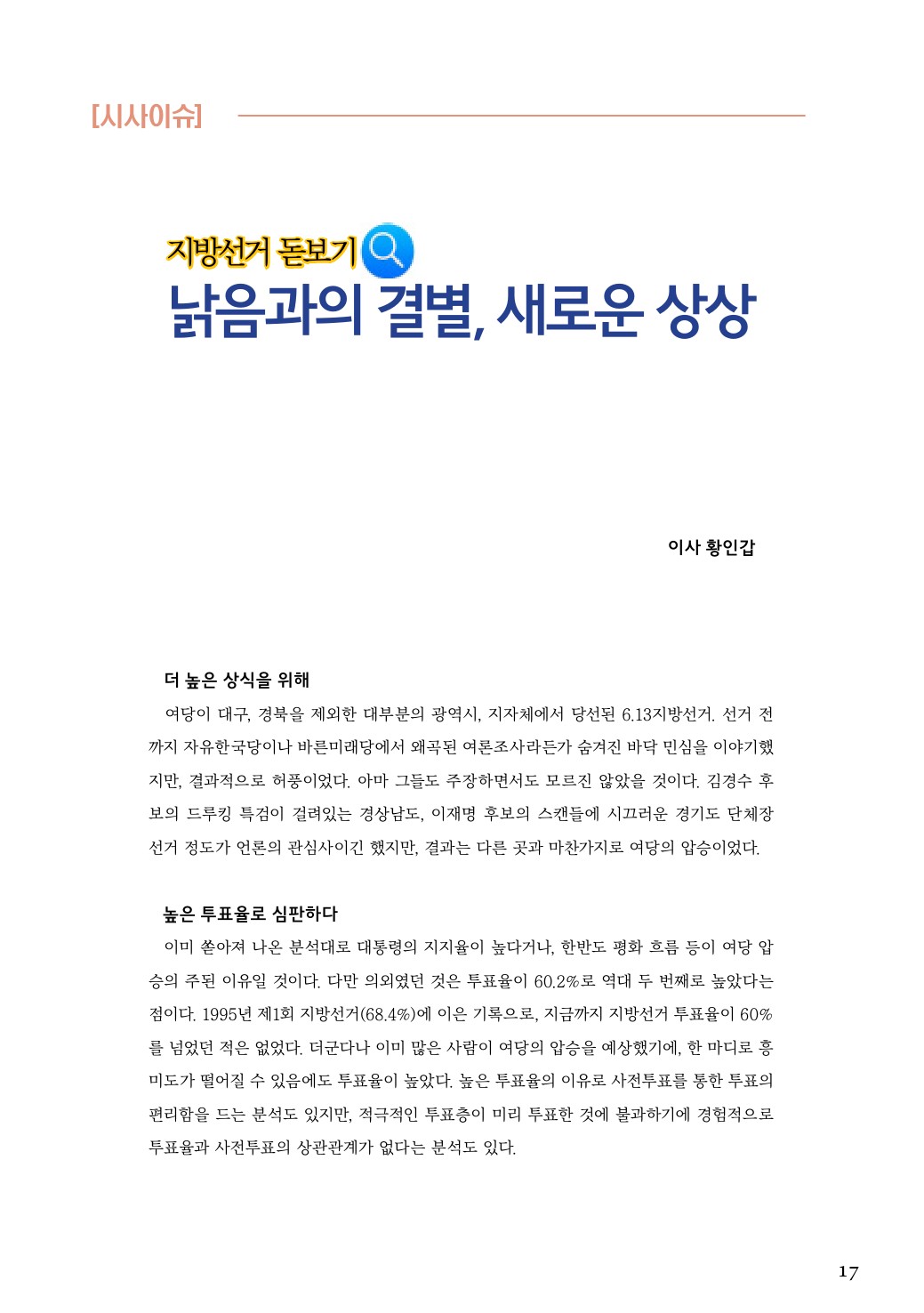 [시사이슈]

지방선거 돋보기

낡음과의 결별, 새로운 상상

이사 황인갑

더 높은 상식을 위해

여당이 대구, 경북을 제외한 대부분의 광역시, 지자체에서 당선된 6.13지방선거. 선거 전까지 자유한국당이나 바른미래당에서 왜곡된 여론조사라든가 숨겨진 바닥 민심을 이야기했지만, 결과적으로 허풍이었다. 아마 그들도 주장하면서도 모르진 않았을 것이다. 김경수 후보의 드루킹 특검이 걸려있는 경상남도, 이재명 후보의 스캔들에 시끄러운 경기도 단체장 선거 정도가 언론의 관심사이긴 했지만, 결과는 다른 곳과 마찬가지로 여당의 압승이었다.

높은 투표율로 심판하다

이미 쏟아져 나온 분석대로 대통령의 지지율이 높다거나, 한반도 평화 흐름 등이 여당 압승의 주된 이유일 것이다. 다만 의외였던 것은 투표율이 60.2%로 역대 두 번째로 높았다는 점이다. 1995년 제1회 지방선거(68.4%)에 이은 기록으로, 지금까지 지방선거 투표율이 60%를 넘었던 적은 없었다. 더군다나 이미 많은 사람이 여당의 압승을 예상했기에, 한 마디로 흥미도가 떨어질 수 있음에도 투표율이 높았다. 높은 투표율의 이유로 사전투표를 통한 투표의 편리함을 드는 분석도 있지만, 적극적인 투표층이 미리 투표한 것에 불과하기에 경험적으로 투표율과 사전투표의 상관관계가 없다는 분석도 있다.

17